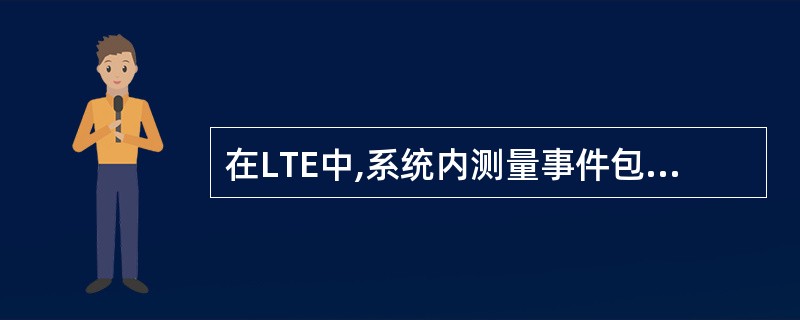 在LTE中,系统内测量事件包...